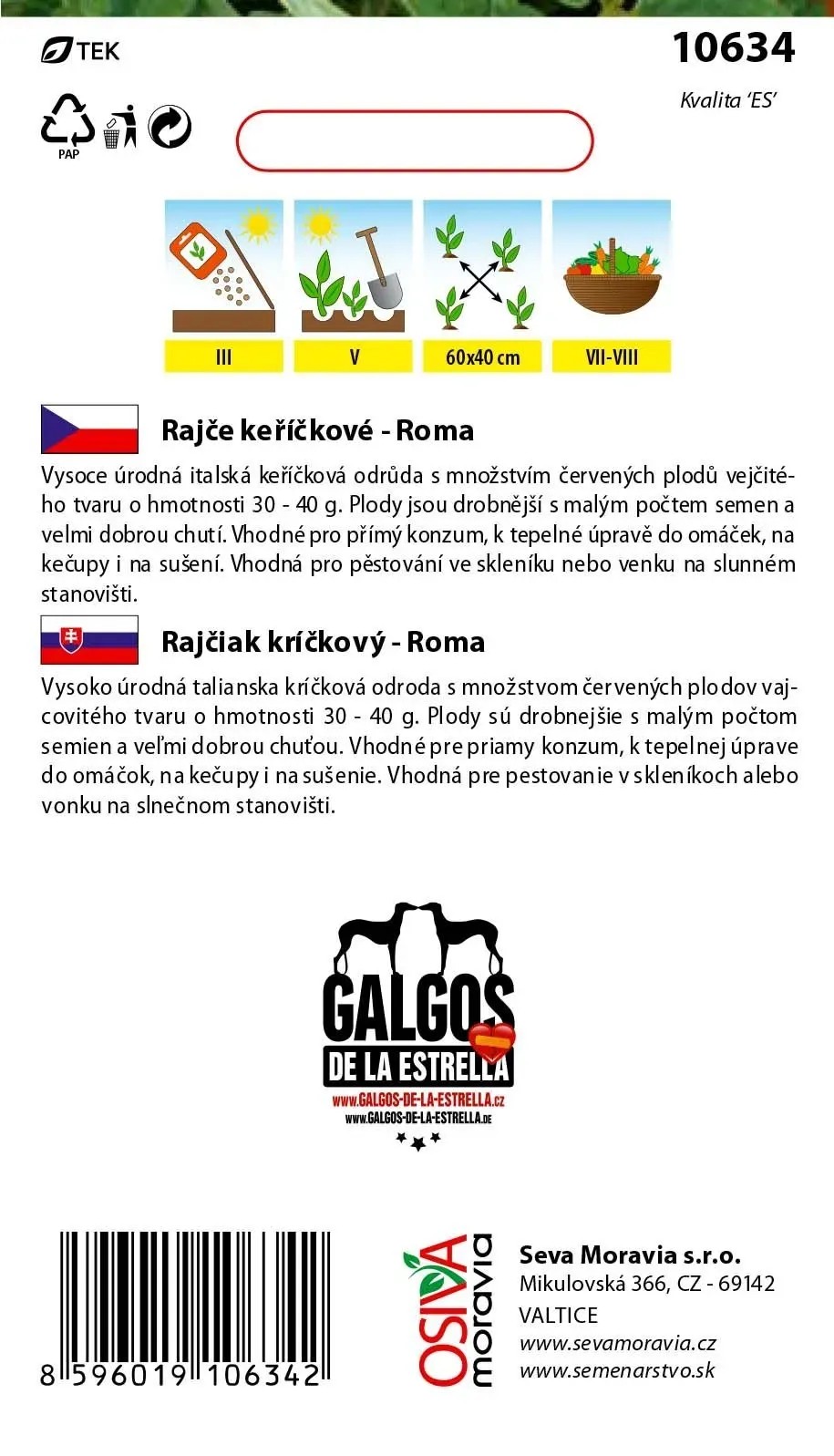 TEK

10634

Kvalita 'ES'

PAP

III

V

60x40 cm

VII-VIII

Rajče keříčkové - Roma

Vysoce úrodná italská keříčková odrůda s množstvím červených plodů vejčitého tvaru o hmotnosti 30 - 40 g. Plody jsou drobnější s malým počtem semen a velmi dobrou chutí. Vhodné pro přímý konzum, k tepelné úpravě do omáček, na kečupy i na sušení. Vhodná pro pěstování ve skleníku nebo venku na slunném stanovišti.

Rajčiak kríčkový - Roma

Vysoko úrodná talianska kríčková odroda s množstvom červených plodov vajcovitého tvaru o hmotnosti 30 - 40 g. Plody sú drobnejšie s malým počtom semien a veľmi dobrou chuťou. Vhodné pre priamy konzum, k tepelnej úprave do omáčok, na kečupy i na sušenie. Vhodná pre pestovanie v skleníkoch alebo vonku na slnečnom stanovišti.

GALGOS
DE LA ESTRELLA
www.GALGOS-DE-LA-ESTRELLA.cz
www.GALGOS-DE-LA-ESTRELLA.de

8 596019 106342

OSIVA moravia

Seva Moravia s.r.o.
Mikulovská 366, CZ - 69142
VALTICE
www.sevamoravia.cz
www.semenarstvo.sk